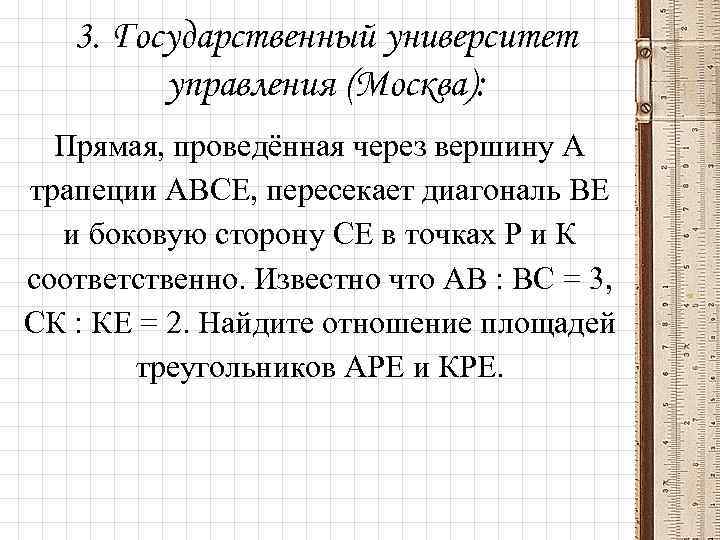 3. Государственный университет управления (Москва):

Прямая, проведённая через вершину А трапеции АВСЕ, пересекает диагональ ВЕ и боковую сторону СЕ в точках Р и К соответственно. Известно что АВ : ВС = 3, СК : КЕ = 2. Найдите отношение площадей треугольников АРЕ и КРЕ.